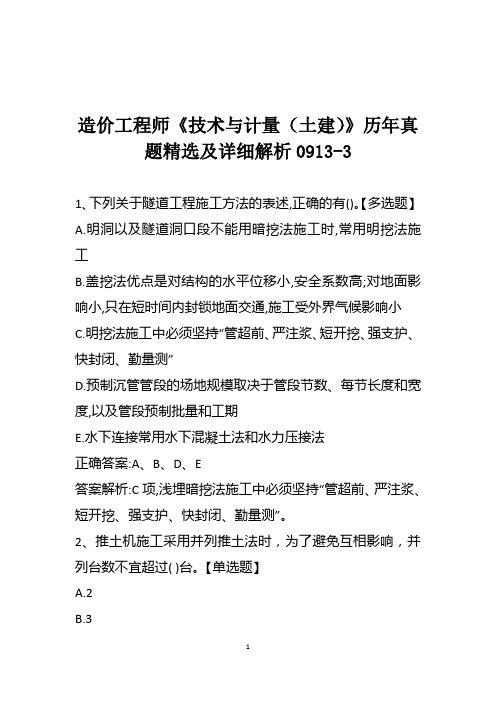 造价工程师《技术与计量（土建)》历年真题精选及详细解析 0913-3

1、下列关于隧道工程施工方法的表述,正确的有()。【多选题】

A.明洞以及隧道洞口段不能用暗挖法施工时,常用明挖法施工

B.盖挖法优点是对结构的水平位移小,安全系数高;对地面影响小,只在短时间内封锁地面交通,施工受外界气候影响小

C.明挖法施工中必须坚持“管超前、严注浆、短开挖、强支护、快封闭、勤量测”

D.预制沉管管段的场地规模取决于管段节数、每节长度和宽度,以及管段预制批量和工期

E.水下连接常用水下混凝土法和水力压接法

正确答案:A、B、D、E

答案解析:C 项,浅埋暗挖法施工中必须坚持“管超前、严注浆、短开挖、强支护、快封闭、勤量测”。

2、推土机施工采用并列推土法时，为了避免互相影响，并列台数不宜超过( )台。【单选题】

A.2

B.3

1